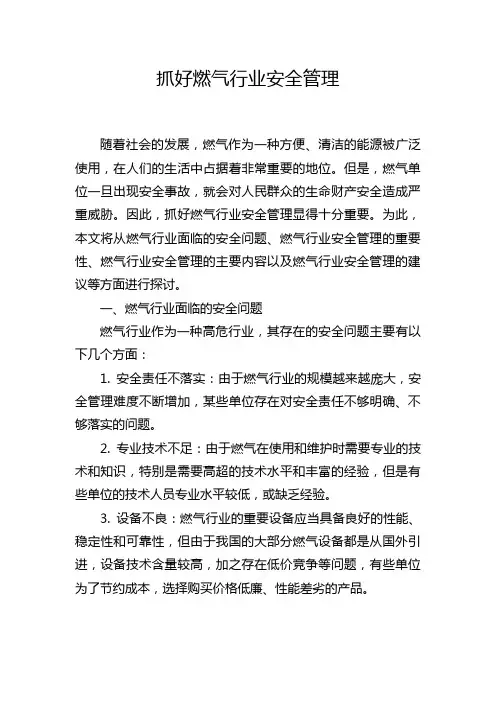 抓好燃气行业安全管理

随着社会的发展，燃气作为一种方便、清洁的能源被广泛使用，在人们的生活中占据着非常重要的地位。但是，燃气单位一旦出现安全事故，就会对人民群众的生命财产安全造成严重威胁。因此，抓好燃气行业安全管理显得十分重要。为此，本文将从燃气行业面临的安全问题、燃气行业安全管理的重要性、燃气行业安全管理的主要内容以及燃气行业安全管理的建议等方面进行探讨。

一、燃气行业面临的安全问题

燃气行业作为一种高危行业，其存在的安全问题主要有以下几个方面：

1. 安全责任不落实：由于燃气行业的规模越来越庞大，安全管理难度不断增加，某些单位存在对安全责任不够明确、不够落实的问题。

2. 专业技术不足：由于燃气在使用和维护时需要专业的技术和知识，特别是需要高超的技术水平和丰富的经验，但是有些单位的技术人员专业水平较低，或缺乏经验。

3. 设备不良：燃气行业的重要设备应当具备良好的性能、稳定性和可靠性，但由于我国的大部分燃气设备都是从国外引进，设备技术含量较高，加之存在低价竞争等问题，有些单位为了节约成本，选择购买价格低廉、性能差劣的产品。